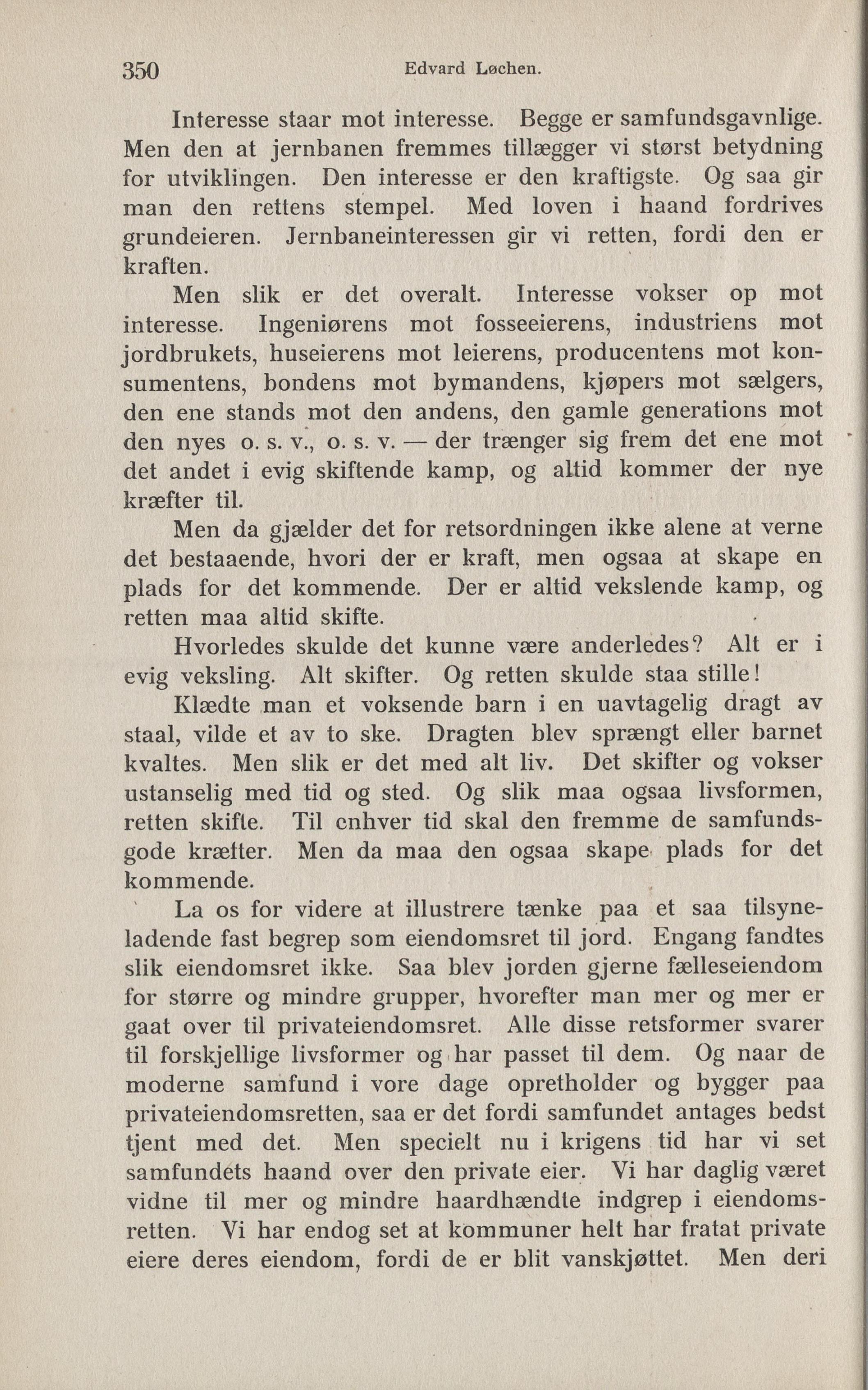 350 Edvard Løchen.

Interesse staar mot interesse. Begge er samfundsgavnlige. Men den at jernbanen fremmes tillægger vi størst betydning for utviklingen. Den interesse er den kraftigste. Og saa gir man den rettens stempel. Med loven i haand fordrives grundeieren. Jernbaneinteressen gir vi retten, fordi den er kraften.

Men slik er det overalt. Interesse vokser op mot interesse. Ingeniørens mot fosseeierens, industriens mot jordbrukets, huseierens mot leierens, producentens mot konsumentens, bondens mot bymandens, kjøpers mot sælgers, den ene stands mot den andens, den gamle generations mot den nyes o. s. v., o. s. v. — der trænger sig frem det ene mot det andet i evig skiftende kamp, og altid kommer der nye kræfter til.

Men da gjælder det for retsordningen ikke alene at verne det bestaaende, hvori der er kraft, men ogsaa at skape en plads for det kommende. Der er altid vekslende kamp, og retten maa altid skifte.

Hvorledes skulde det kunne være anderledes? Alt er i evig veksling. Alt skifter. Og retten skulde staa stille!

Klædte man et voksende barn i en uavtagelig dragt av staal, vilde et av to ske. Dragten blev sprængt eller barnet kvaltes. Men slik er det med alt liv. Det skifter og vokser ustanselig med tid og sted. Og slik maa ogsaa livsformen, retten skifte. Til enhver tid skal den fremme de samfundsgode kræfter. Men da maa den ogsaa skape plads for det kommende.

La os for videre at illustrere tænke paa et saa tilsyneladende fast begrep som eiendomsret til jord. Engang fandtes slik eiendomsret ikke. Saa blev jorden gjerne fælleseiendom for større og mindre grupper, hvorefter man mer og mer er gaat over til privateiendomsret. Alle disse retsformer svarer til forskjellige livsformer og har passet til dem. Og naar de moderne samfund i vore dage opretholder og bygger paa privateiendomsretten, saa er det fordi samfundet antages bedst tjent med det. Men specielt nu i krigens tid har vi set samfundets haand over den private eier. Vi har daglig været vidne til mer og mindre haardhændte indgrep i eiendomsretten. Vi har endog set at kommuner helt har fratat private eiere deres eiendom, fordi de er blit vanskjøttet. Men deri